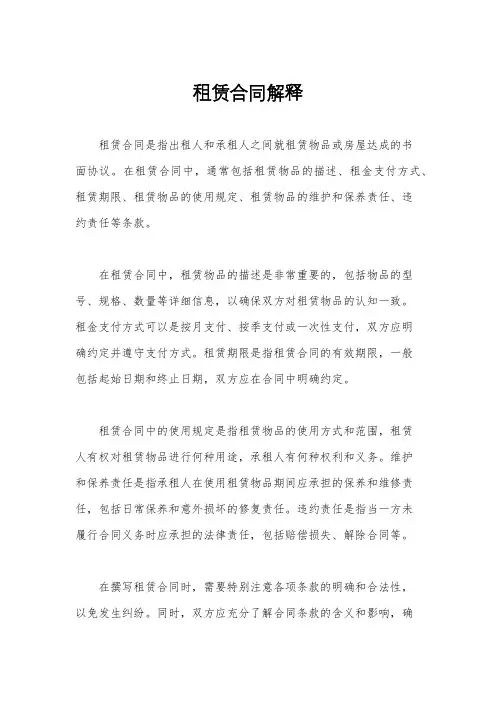 租赁合同解释

租赁合同是指出租人和承租人之间就租赁物品或房屋达成的书面协议。在租赁合同中，通常包括租赁物品的描述、租金支付方式、租赁期限、租赁物品的使用规定、租赁物品的维护和保养责任、违约责任等条款。

在租赁合同中，租赁物品的描述是非常重要的，包括物品的型号、规格、数量等详细信息，以确保双方对租赁物品的认知一致。租金支付方式可以是按月支付、按季支付或一次性支付，双方应明确约定并遵守支付方式。租赁期限是指租赁合同的有效期限，一般包括起始日期和终止日期，双方应在合同中明确约定。

租赁合同中的使用规定是指租赁物品的使用方式和范围，租赁人有权对租赁物品进行何种用途，承租人有何种权利和义务。维护和保养责任是指承租人在使用租赁物品期间应承担的保养和维修责任，包括日常保养和意外损坏的修复责任。违约责任是指当一方未履行合同义务时应承担的法律责任，包括赔偿损失、解除合同等。

在撰写租赁合同时，需要特别注意各项条款的明确和合法性，以免发生纠纷。同时，双方应充分了解合同条款的含义和影响，确